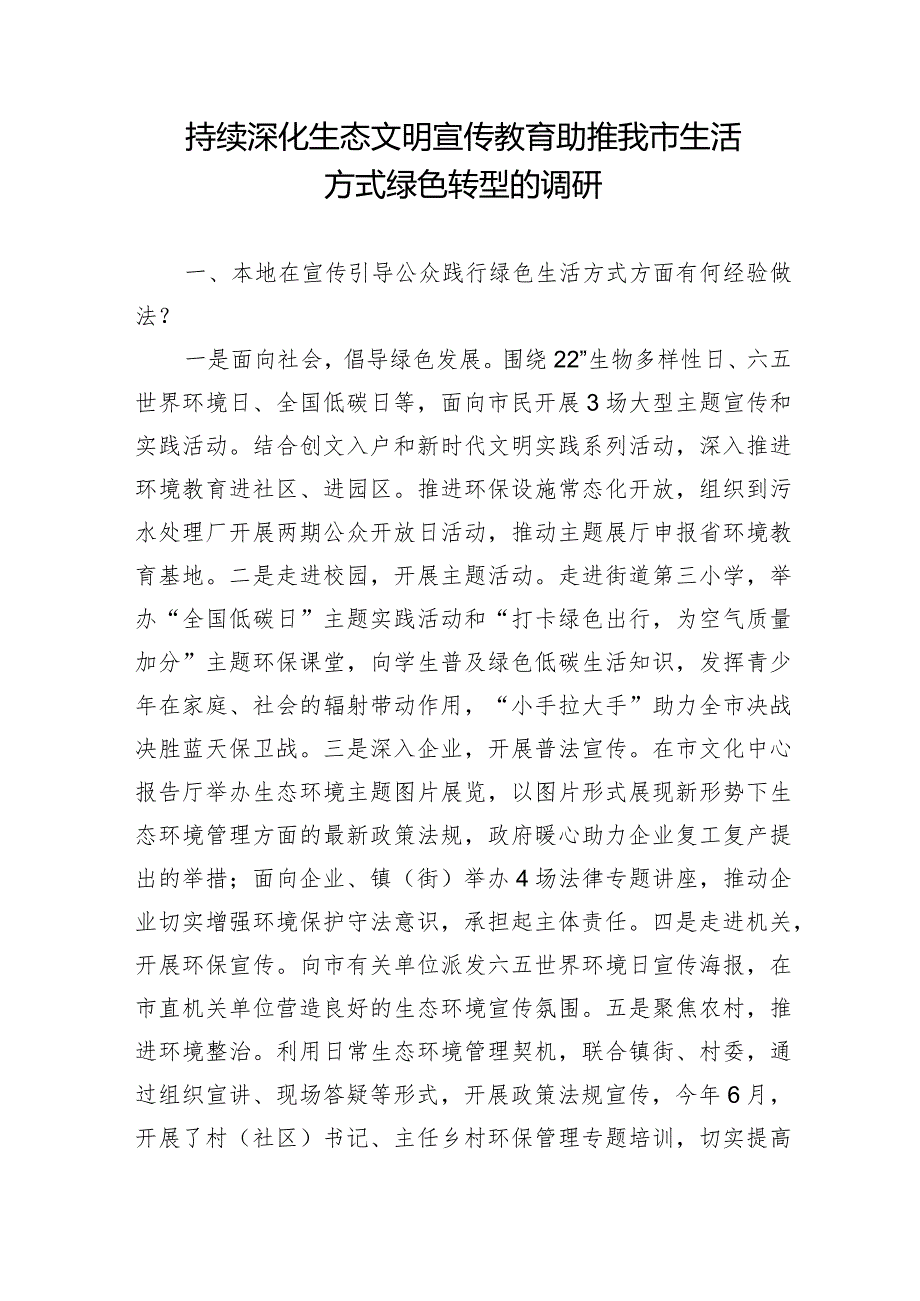 持续深化生态文明宣传教育助推我市生活方式绿色转型的调研

一、本地在宣传引导公众践行绿色生活方式方面有何经验做法？

一是面向社会，倡导绿色发展。围绕22”生物多样性日、六五世界环境日、全国低碳日等，面向市民开展3场大型主题宣传和实践活动。结合创文入户和新时代文明实践系列活动，深入推进环境教育进社区、进园区。推进环保设施常态化开放，组织到污水处理厂开展两期公众开放日活动，推动主题展厅申报省环境教育基地。二是走进校园，开展主题活动。走进街道第三小学，举办“全国低碳日”主题实践活动和“打卡绿色出行，为空气质量加分”主题环保课堂，向学生普及绿色低碳生活知识，发挥青少年在家庭、社会的辐射带动作用，“小手拉大手”助力全市决战决胜蓝天保卫战。三是深入企业，开展普法宣传。在市文化中心报告厅举办生态环境主题图片展览，以图片形式展现新形势下生态环境管理方面的最新政策法规，政府暖心助力企业复工复产提出的举措；面向企业、镇（街）举办4场法律专题讲座，推动企业切实增强环境保护守法意识，承担起主体责任。四是走进机关，开展环保宣传。向市有关单位派发六五世界环境日宣传海报，在市直机关单位营造良好的生态环境宣传氛围。五是聚焦农村，推进环境整治。利用日常生态环境管理契机，联合镇街、村委，通过组织宣讲、现场答疑等形式，开展政策法规宣传，今年6月，开展了村（社区）书记、主任乡村环保管理专题培训，切实提高